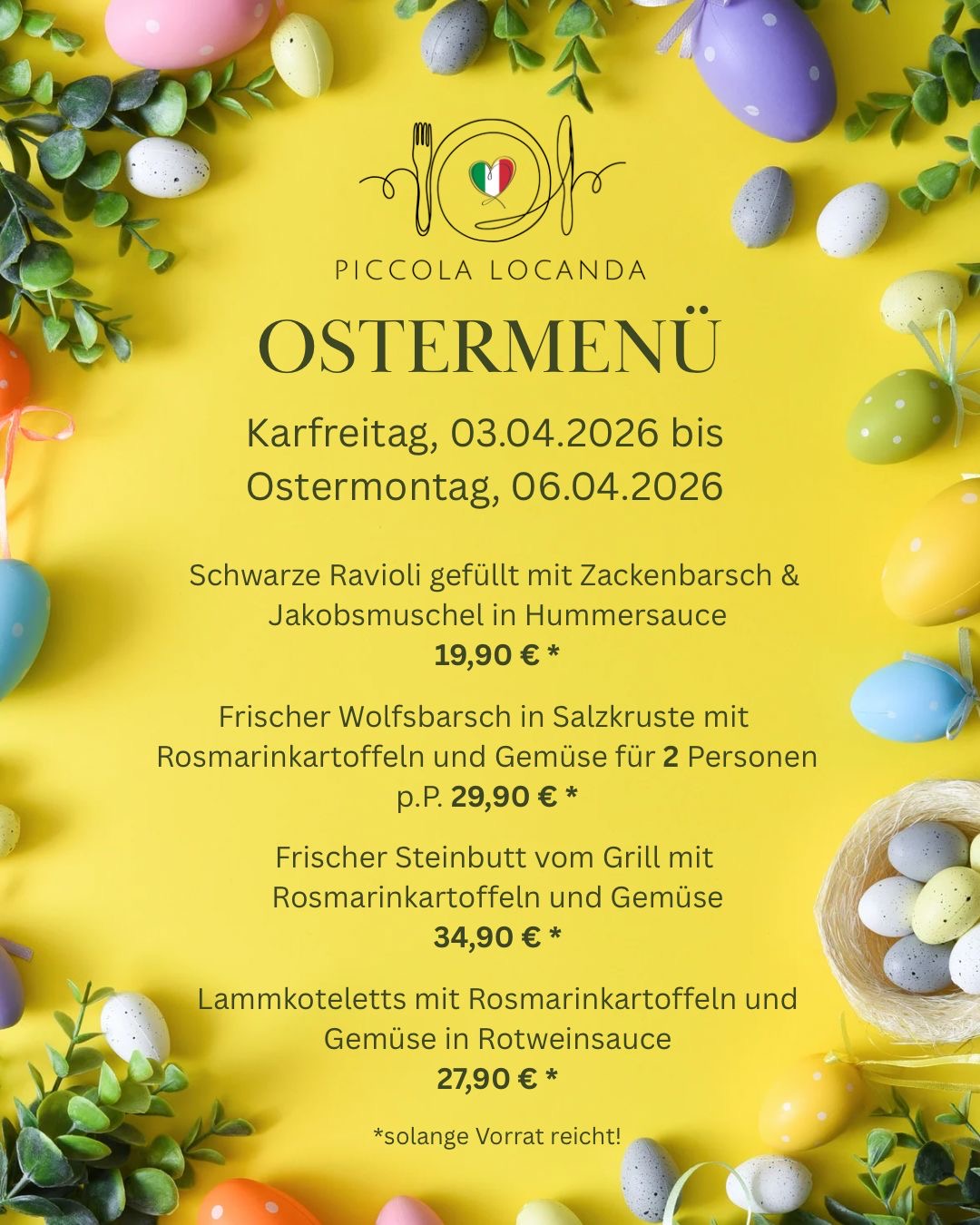 PICCOLA LOCANDA

OSTERMENÜ

Karfreitag, 03.04.2026 bis
Ostermontag, 06.04.2026

Schwarze Ravioli gefüllt mit Zackenbarsch & Jakobsmuschel in Hummersauce
19,90 € *

Frischer Wolfsbarsch in Salzkruste mit Rosmarinkartoffeln und Gemüse für 2 Personen
p.P. 29,90 € *

Frischer Steinbutt vom Grill mit Rosmarinkartoffeln und Gemüse
34,90 € *

Lammkoteletts mit Rosmarinkartoffeln und Gemüse in Rotweinsauce
27,90 € *

*solange Vorrat reicht!